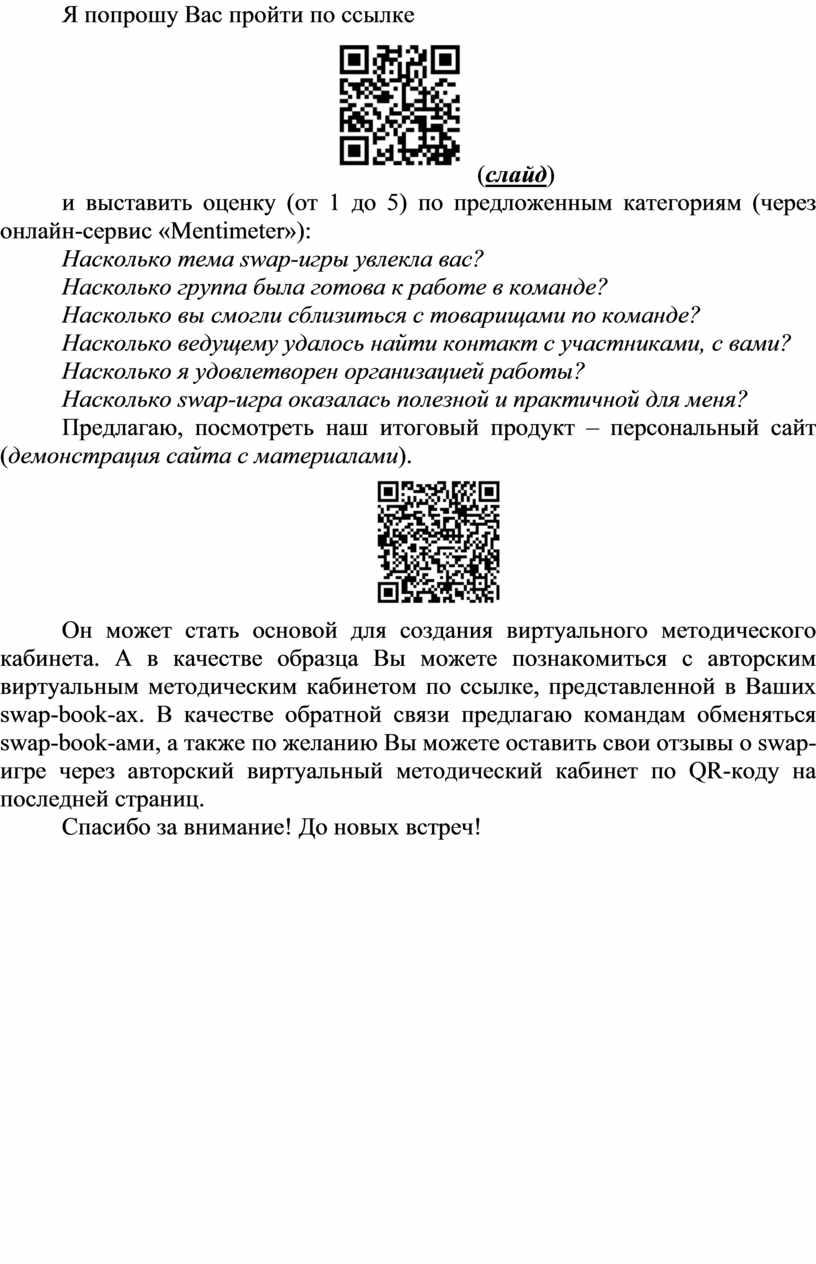 Я попрошу Вас пройти по ссылке

(слайд)

и выставить оценку (от 1 до 5) по предложенным категориям (через онлайн-сервис «Mentimeter»):

Насколько тема swap-игры увлекла вас?

Насколько группа была готова к работе в команде?

Насколько вы смогли сблизиться с товарищами по команде?

Насколько ведущему удалось найти контакт с участниками, с вами?

Насколько я удовлетворен организацией работы?

Насколько swap-игра оказалась полезной и практичной для меня?

Предлагаю, посмотреть наш итоговый продукт – персональный сайт (демонстрация сайта с материалами).

Он может стать основой для создания виртуального методического кабинета. А в качестве образца Вы можете познакомиться с авторским виртуальным методическим кабинетом по ссылке, представленной в Ваших swap-book-ах. В качестве обратной связи предлагаю командам обменяться swap-book-ами, а также по желанию Вы можете оставить свои отзывы о swap-игре через авторский виртуальный методический кабинет по QR-коду на последней страниц.

Спасибо за внимание! До новых встреч!